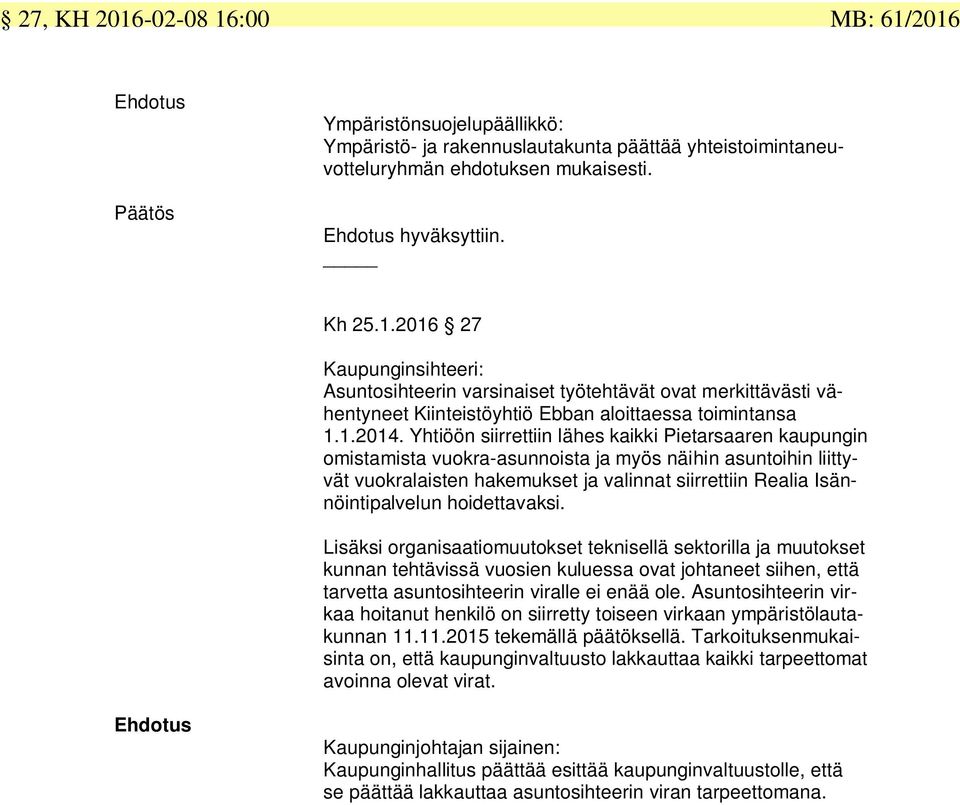 § 27, KH 2016-02-08 16:00 MB: 61/2016

Ehdotus

Ympäristönsuojelupäällikkö:
Ympäristö- ja rakennuslautakunta päättää yhteistoimintaneuvotteluryhmän ehdotuksen mukaisesti.

Päätös

Ehdotus hyväksyttiin.

Kh 25.1.2016 § 27

Kaupunginsihteeri:
Asuntosihteerin varsinaiset työtehtävät ovat merkittävästi vähentyneet Kiinteistöyhtiö Ebban aloittaessa toimintansa 1.1.2014. Yhtiöön siirrettiin lähes kaikki Pietarsaaren kaupungin omistamista vuokra-asunnoista ja myös näihin asuntoihin liittyvät vuokralaisten hakemukset ja valinnat siirrettiin Realia Isännöintipalvelun hoidettavaksi.

Lisäksi organisaatiomuutokset teknisellä sektorilla ja muutokset kunnan tehtävissä vuosien kuluessa ovat johtaneet siihen, että tarvetta asuntosihteerin viralle ei enää ole. Asuntosihteerin virkaa hoitanut henkilö on siirretty toiseen virkaan ympäristölautakunnan 11.11.2015 tekemällä päätöksellä. Tarkoituksenmukaisinta on, että kaupunginvaltuusto lakkauttaa kaikki tarpeettomat avoinna olevat virat.

Ehdotus

Kaupunginjohtajan sijainen:
Kaupunginhallitus päättää esittää kaupunginvaltuustolle, että se päättää lakkauttaa asuntosihteerin viran tarpeettomana.